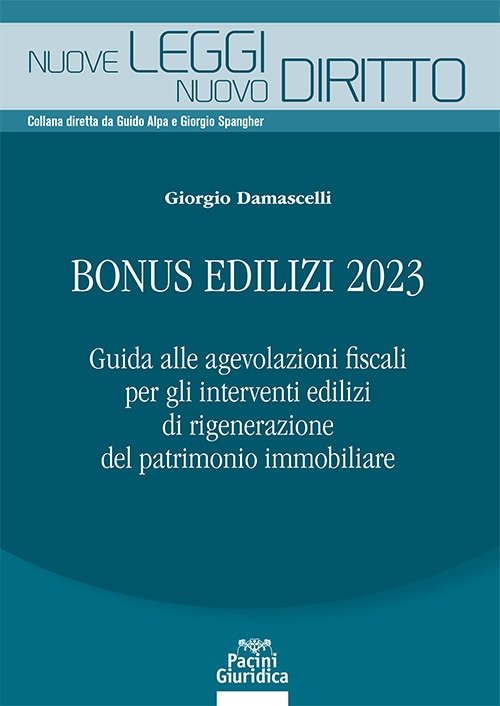 NUOVE LEGGI NUOVO DIRITTO

Collana diretta da Guido Alpa e Giorgio Spangher

Giorgio Damascelli

BONUS EDILIZI 2023

Guida alle agevolazioni fiscali per gli interventi edilizi di rigenerazione del patrimonio immobiliare

Pacini Giuridica